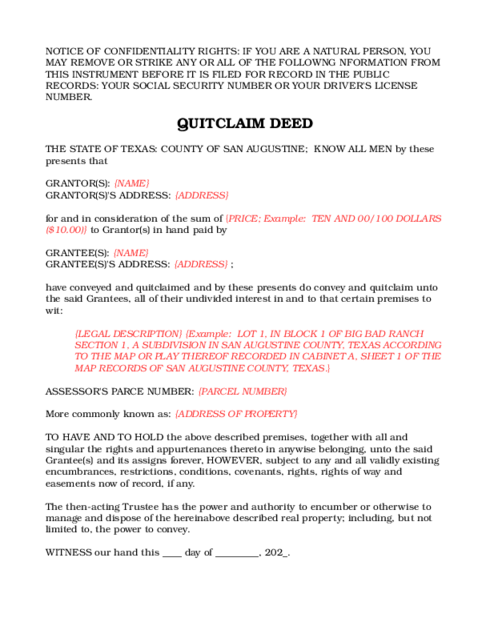 NOTICE OF CONFIDENTIALITY RIGHTS: IF YOU ARE A NATURAL PERSON, YOU MAY REMOVE OR STRIKE ANY OR ALL OF THE FOLLOWNG NFORMATION FROM THIS INSTRUMENT BEFORE IT IS FILED FOR RECORD IN THE PUBLIC RECORDS: YOUR SOCIAL SECURITY NUMBER OR YOUR DRIVER'S LICENSE NUMBER.

QUITCLAIM DEED

THE STATE OF TEXAS: COUNTY OF SAN AUGUSTINE; KNOW ALL MEN by these presents that

GRANTOR(S): {NAME}
GRANTOR(S)'S ADDRESS: {ADDRESS}

for and in consideration of the sum of {PRICE; Example: TEN AND 00/100 DOLLARS ($10.00)} to Grantor(s) in hand paid by

GRANTEE(S): {NAME}
GRANTEE(S)'S ADDRESS: {ADDRESS} ;

have conveyed and quitclaimed and by these presents do convey and quitclaim unto the said Grantees, all of their undivided interest in and to that certain premises to wit:

{LEGAL DESCRIPTION} {Example: LOT 1, IN BLOCK 1 OF BIG BAD RANCH SECTION 1, A SUBDIVISION IN SAN AUGUSTINE COUNTY, TEXAS ACCORDING TO THE MAP OR PLAY THEREOF RECORDED IN CABINET A, SHEET 1 OF THE MAP RECORDS OF SAN AUGUSTINE COUNTY, TEXAS.}

ASSESSOR'S PARCE NUMBER: {PARCEL NUMBER}

More commonly known as: {ADDRESS OF PROPERTY}

TO HAVE AND TO HOLD the above described premises, together with all and singular the rights and appurtenances thereto in anywise belonging, unto the said Grantee(s) and its assigns forever, HOWEVER, subject to any and all validly existing encumbrances, restrictions, conditions, covenants, rights, rights of way and easements now of record, if any.

The then-acting Trustee has the power and authority to encumber or otherwise to manage and dispose of the hereinabove described real property; including, but not limited to, the power to convey.

WITNESS our hand this ____ day of ____, 202_.